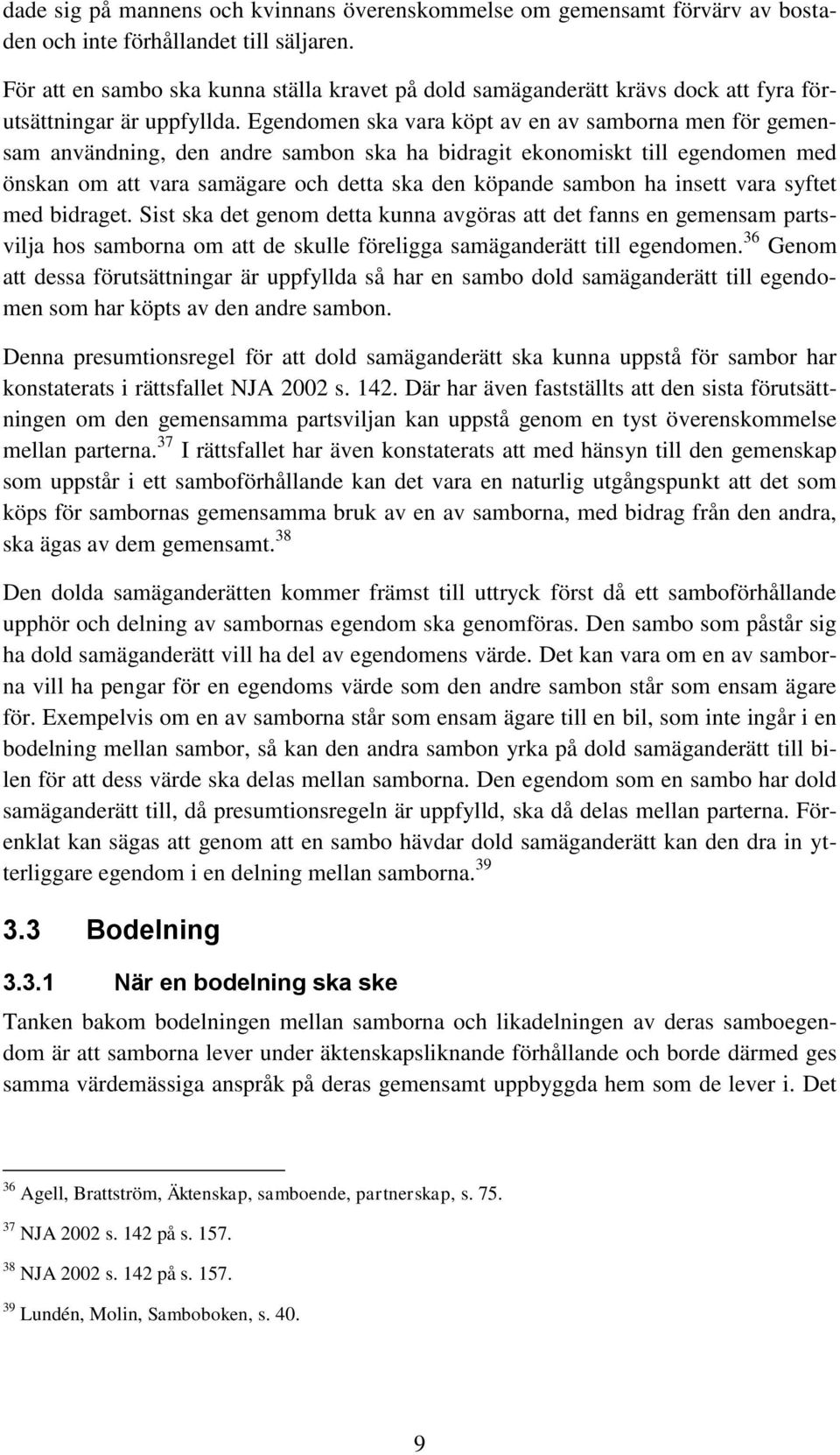 dade sig på mannens och kvinnans överenskommelse om gemensamt förvärv av bostaden och inte förhållandet till säljaren.

För att en sambo ska kunna ställa kravet på dold samäganderätt krävs dock att fyra förutsättningar är uppfyllda. Egendomen ska vara köpt av en av samborna men för gemensam användning, den andre sambon ska ha bidragit ekonomiskt till egendomen med önskan om att vara samägare och detta ska den köpande sambon ha insett vara syftet med bidraget. Sist ska det genom detta kunna avgöras att det fanns en gemensam partsvilja hos samborna om att de skulle föreligga samäganderätt till egendomen.$^{36}$ Genom att dessa förutsättningar är uppfyllda så har en sambo dold samäganderätt till egendomen som har köpts av den andre sambon.

Denna presumtionsregel för att dold samäganderätt ska kunna uppstå för sambor har konstaterats i rättsfallet NJA 2002 s. 142. Där har även fastställts att den sista förutsättningen om den gemensamma partsviljan kan uppstå genom en tyst överenskommelse mellan parterna.$^{37}$ I rättsfallet har även konstaterats att med hänsyn till den gemenskap som uppstår i ett samboförhållande kan det vara en naturlig utgångspunkt att det som köps för sambornas gemensamma bruk av en av samborna, med bidrag från den andra, ska ägas av dem gemensamt.$^{38}$

Den dolda samäganderätten kommer främst till uttryck först då ett samboförhållande upphör och delning av sambornas egendom ska genomföras. Den sambo som påstår sig ha dold samäganderätt vill ha del av egendomens värde. Det kan vara om en av samborna vill ha pengar för en egendoms värde som den andre sambon står som ensam ägare för. Exempelvis om en av samborna står som ensam ägare till en bil, som inte ingår i en bodelning mellan sambor, så kan den andra sambon yrka på dold samäganderätt till bilen för att dess värde ska delas mellan samborna. Den egendom som en sambo har dold samäganderätt till, då presumtionsregeln är uppfylld, ska då delas mellan parterna. Förenklat kan sägas att genom att en sambo hävdar dold samäganderätt kan den dra in ytterliggare egendom i en delning mellan samborna.$^{39}$

3.3 Bodelning

3.3.1 När en bodelning ska ske

Tanken bakom bodelningen mellan samborna och likadelningen av deras samboegendom är att samborna lever under äktenskapsliknande förhållande och borde därmed ges samma värdemässiga anspråk på deras gemensamt uppbyggda hem som de lever i. Det

$^{36}$ Agell, Brattström, Äktenskap, samboende, partnerskap, s. 75.

$^{37}$ NJA 2002 s. 142 på s. 157.

$^{38}$ NJA 2002 s. 142 på s. 157.

$^{39}$ Lundén, Molin, Samboboken, s. 40.

9